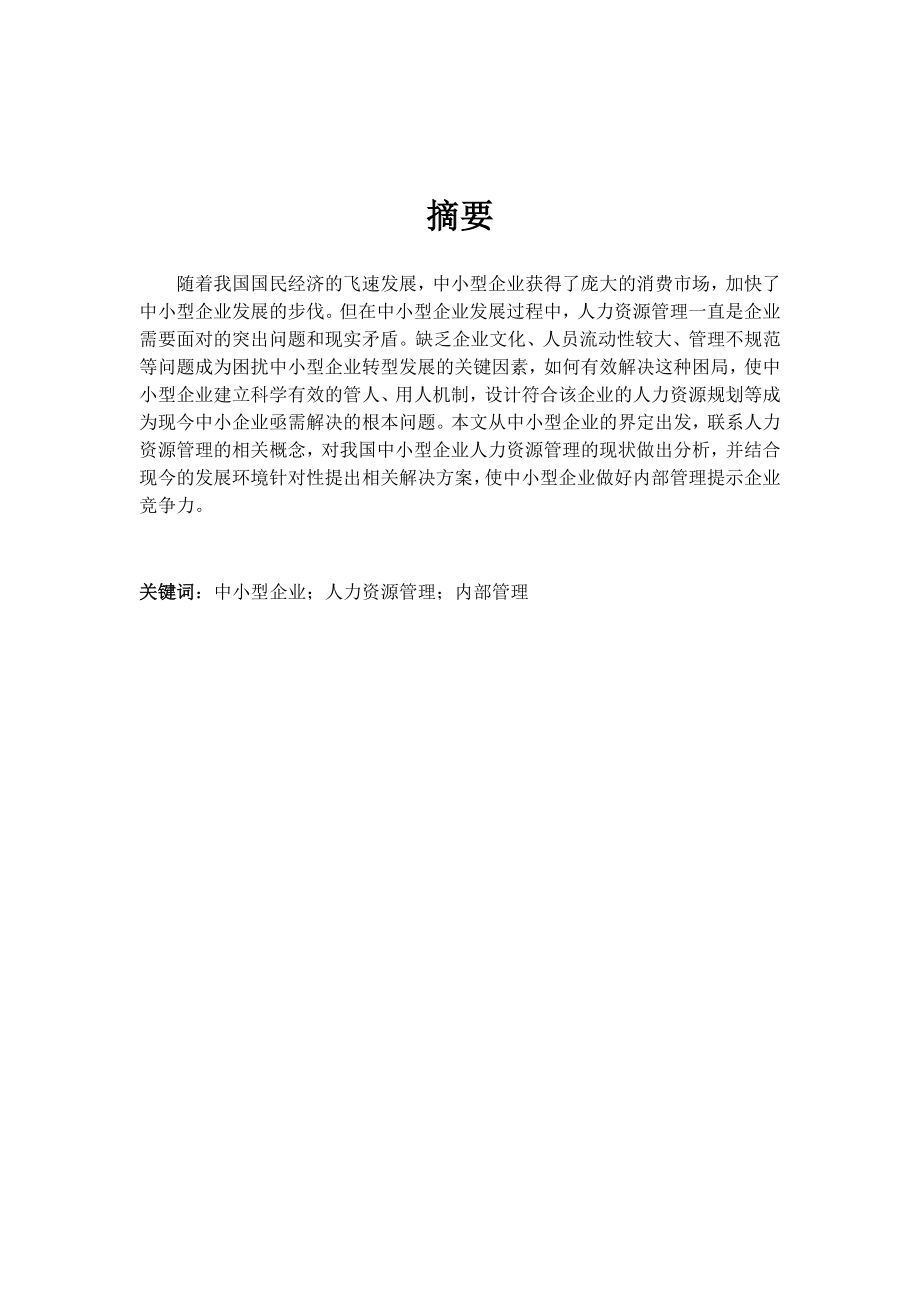 摘要

随着我国国民经济的飞速发展，中小型企业获得了庞大的消费市场，加快了中小型企业发展的步伐。但在中小型企业发展过程中，人力资源管理一直是企业需要面对的突出问题和现实矛盾。缺乏企业文化、人员流动性较大、管理不规范等问题成为困扰中小型企业转型发展的关键因素，如何有效解决这种困局，使中小型企业建立科学有效的管人、用人机制，设计符合该企业的人力资源规划等成为现今中小企业亟需解决的根本问题。本文从中小型企业的界定出发，联系人力资源管理的相关概念，对我国中小型企业人力资源管理的现状做出分析，并结合现今的发展环境针对性提出相关解决方案，使中小型企业做好内部管理提示企业竞争力。

关键词：中小型企业；人力资源管理；内部管理